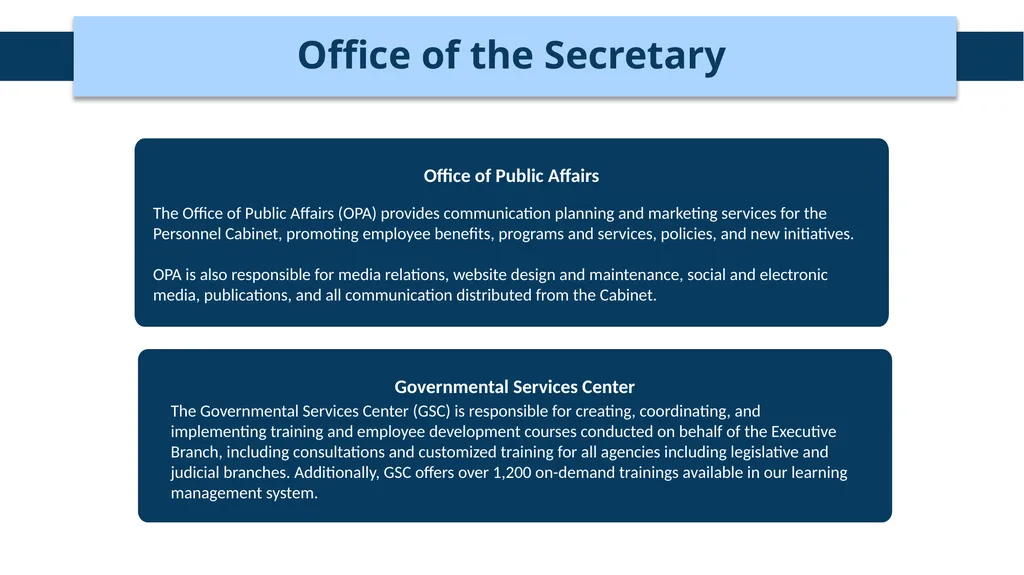 Office of the Secretary

Office of Public Affairs

The Office of Public Affairs (OPA) provides communication planning and marketing services for the Personnel Cabinet, promoting employee benefits, programs and services, policies, and new initiatives.

OPA is also responsible for media relations, website design and maintenance, social and electronic media, publications, and all communication distributed from the Cabinet.

Governmental Services Center

The Governmental Services Center (GSC) is responsible for creating, coordinating, and implementing training and employee development courses conducted on behalf of the Executive Branch, including consultations and customized training for all agencies including legislative and judicial branches. Additionally, GSC offers over 1,200 on-demand trainings available in our learning management system.